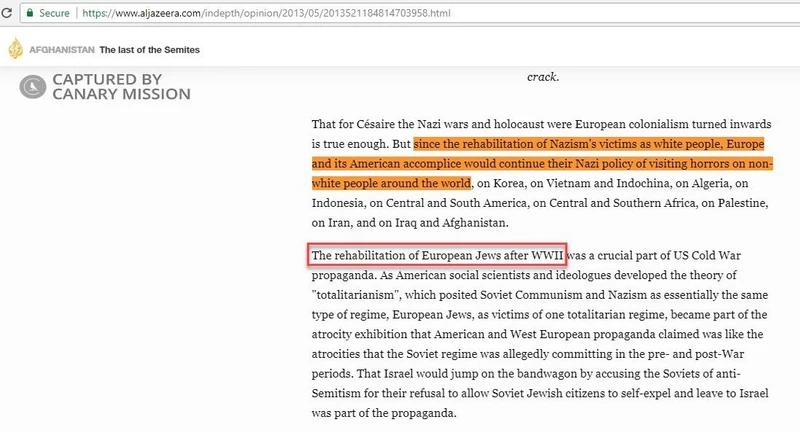 Secure | https://www.aljazeera.com/indepth/opinion/2013/05/2013521184814703958.html

AFGHANISTAN The last of the Semites

CAPTURED BY CANARY MISSION

crack.

That for Césaire the Nazi wars and holocaust were European colonialism turned inwards is true enough. But since the rehabilitation of Nazism's victims as white people, Europe and its American accomplice would continue their Nazi policy of visiting horrors on non-white people around the world, on Korea, on Vietnam and Indochina, on Algeria, on Indonesia, on Central and South America, on Central and Southern Africa, on Palestine, on Iran, and on Iraq and Afghanistan.

The rehabilitation of European Jews after WWII was a crucial part of US Cold War propaganda. As American social scientists and ideologues developed the theory of "totalitarianism", which posited Soviet Communism and Nazism as essentially the same type of regime, European Jews, as victims of one totalitarian regime, became part of the atrocity exhibition that American and West European propaganda claimed was like the atrocities that the Soviet regime was allegedly committing in the pre- and post-War periods. That Israel would jump on the bandwagon by accusing the Soviets of anti-Semitism for their refusal to allow Soviet Jewish citizens to self-expel and leave to Israel was part of the propaganda.